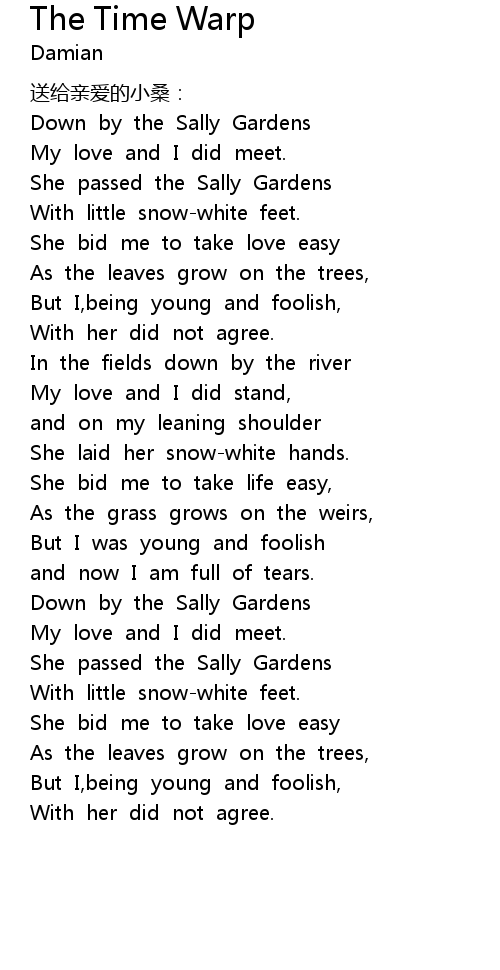 The Time Warp
Damian

送给亲爱的小桑：
Down by the Sally Gardens
My love and I did meet.
She passed the Sally Gardens
With little snow-white feet.
She bid me to take love easy
As the leaves grow on the trees,
But I,being young and foolish,
With her did not agree.
In the fields down by the river
My love and I did stand,
and on my leaning shoulder
She laid her snow-white hands.
She bid me to take life easy,
As the grass grows on the weirs,
But I was young and foolish
and now I am full of tears.
Down by the Sally Gardens
My love and I did meet.
She passed the Sally Gardens
With little snow-white feet.
She bid me to take love easy
As the leaves grow on the trees,
But I,being young and foolish,
With her did not agree.